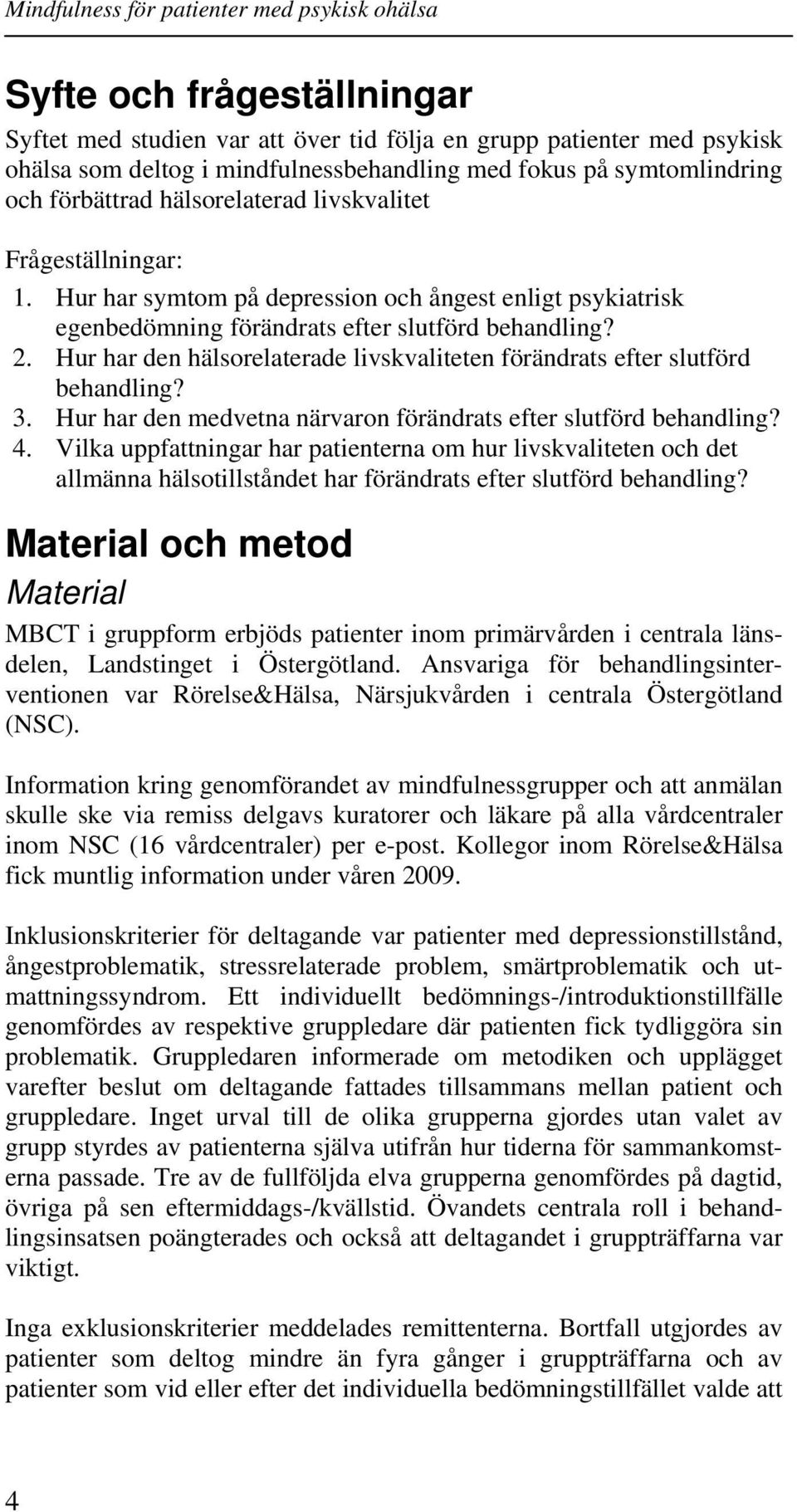 Mindfulness för patienter med psykisk ohälsa

Syfte och frågeställningar

Syftet med studien var att över tid följa en grupp patienter med psykisk ohälsa som deltog i mindfulnessbehandling med fokus på symtomlindring och förbättrad hälsorelaterad livskvalitet

Frågeställningar:

1. Hur har symtom på depression och ångest enligt psykiatrisk egenbedömning förändrats efter slutförd behandling?
2. Hur har den hälsorelaterade livskvaliteten förändrats efter slutförd behandling?
3. Hur har den medvetna närvaron förändrats efter slutförd behandling?
4. Vilka uppfattningar har patienterna om hur livskvaliteten och det allmänna hälsotillståndet har förändrats efter slutförd behandling?

Material och metod

Material

MBCT i gruppform erbjöds patienter inom primärvården i centrala länsdelen, Landstinget i Östergötland. Ansvariga för behandlingsinterventionen var Rörelse&Hälsa, Närsjukvården i centrala Östergötland (NSC).

Information kring genomförandet av mindfulnessgrupper och att anmälan skulle ske via remiss delgavs kuratorer och läkare på alla vårdcentraler inom NSC (16 vårdcentraler) per e-post. Kollegor inom Rörelse&Hälsa fick muntlig information under våren 2009.

Inklusionskriterier för deltagande var patienter med depressionstillstånd, ångestproblematik, stressrelaterade problem, smärtproblematik och utmattningssyndrom. Ett individuellt bedömnings-/introduktionstillfälle genomfördes av respektive gruppledare där patienten fick tydliggöra sin problematik. Gruppledaren informerade om metodiken och upplägget varefter beslut om deltagande fattades tillsammans mellan patient och gruppledare. Inget urval till de olika grupperna gjordes utan valet av grupp styrdes av patienterna själva utifrån hur tiderna för sammankomsterna passade. Tre av de fullföljda elva grupperna genomfördes på dagtid, övriga på sen eftermiddags-/kvällstid. Övandets centrala roll i behandlingsinsatsen poängterades och också att deltagandet i gruppträffarna var viktigt.

Inga exklusionskriterier meddelades remittenterna. Bortfall utgjordes av patienter som deltog mindre än fyra gånger i gruppträffarna och av patienter som vid eller efter det individuella bedömningstillfället valde att

4